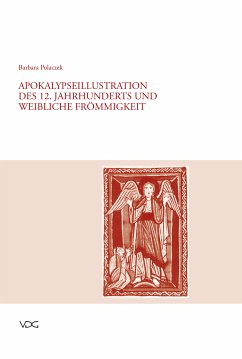 Barbara Polaczek

APOKALYPSEILLUSTRATION DES 12. JAHRHUNDERTS UND WEIBLICHE FRÖMMIGKEIT

VDG